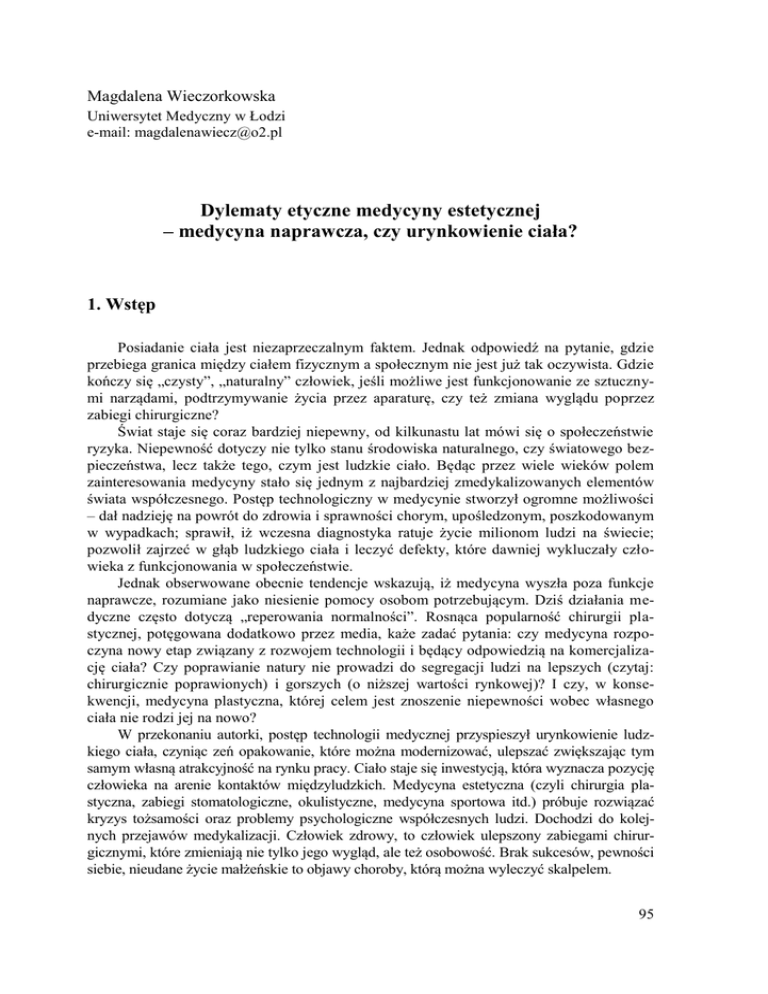 Magdalena Wieczorkowska
Uniwersytet Medyczny w Łodzi
e-mail: magdalenawiecz@o2.pl

Dylematy etyczne medycyny estetycznej
– medycyna naprawcza, czy urynkowienie ciała?

1. Wstęp

Posiadanie ciała jest niezaprzeczalnym faktem. Jednak odpowiedź na pytanie, gdzie przebiega granica między ciałem fizycznym a społecznym nie jest już tak oczywista. Gdzie kończy się „czysty", „naturalny" człowiek, jeśli możliwe jest funkcjonowanie ze sztucznymi narządami, podtrzymywanie życia przez aparaturę, czy też zmiana wyglądu poprzez zabiegi chirurgiczne?

Świat staje się coraz bardziej niepewny, od kilkunastu lat mówi się o społeczeństwie ryzyka. Niepewność dotyczy nie tylko stanu środowiska naturalnego, czy światowego bezpieczeństwa, lecz także tego, czym jest ludzkie ciało. Będąc przez wiele wieków polem zainteresowania medycyny stało się jednym z najbardziej zmedykalizowanych elementów świata współczesnego. Postęp technologiczny w medycynie stworzył ogromne możliwości – dał nadzieję na powrót do zdrowia i sprawności chorym, upośledzonym, poszkodowanym w wypadkach; sprawił, iż wczesna diagnostyka ratuje życie milionom ludzi na świecie; pozwolił zajrzeć w głąb ludzkiego ciała i leczyć defekty, które dawniej wykluczały człowieka z funkcjonowania w społeczeństwie.

Jednak obserwowane obecnie tendencje wskazują, iż medycyna wyszła poza funkcje naprawcze, rozumiane jako niesienie pomocy osobom potrzebującym. Dziś działania medyczne często dotyczą „reperowania normalności". Rosnąca popularność chirurgii plastycznej, potęgowana dodatkowo przez media, każe zadać pytania: czy medycyna rozpoczyna nowy etap związany z rozwojem technologii i będący odpowiedzią na komercjalizację ciała? Czy poprawianie natury nie prowadzi do segregacji ludzi na lepszych (czytaj: chirurgicznie poprawionych) i gorszych (o niższej wartości rynkowej)? I czy, w konsekwencji, medycyna plastyczna, której celem jest znoszenie niepewności wobec własnego ciała nie rodzi jej na nowo?

W przekonaniu autorki, postęp technologii medycznej przyspieszył urynkowienie ludzkiego ciała, czyniąc zeń opakowanie, które można modernizować, ulepszać zwiększając tym samym własną atrakcyjność na rynku pracy. Ciało staje się inwestycją, która wyznacza pozycję człowieka na arenie kontaktów międzyludzkich. Medycyna estetyczna (czyli chirurgia plastyczna, zabiegi stomatologiczne, okulistyczne, medycyna sportowa itd.) próbuje rozwiązać kryzys tożsamości oraz problemy psychologiczne współczesnych ludzi. Dochodzi do kolejnych przejawów medykalizacji. Człowiek zdrowy, to człowiek ulepszony zabiegami chirurgicznymi, które zmieniają nie tylko jego wygląd, ale też osobowość. Brak sukcesów, pewności siebie, nieudane życie małżeńskie to objawy choroby, którą można wyleczyć skalpelem.

95